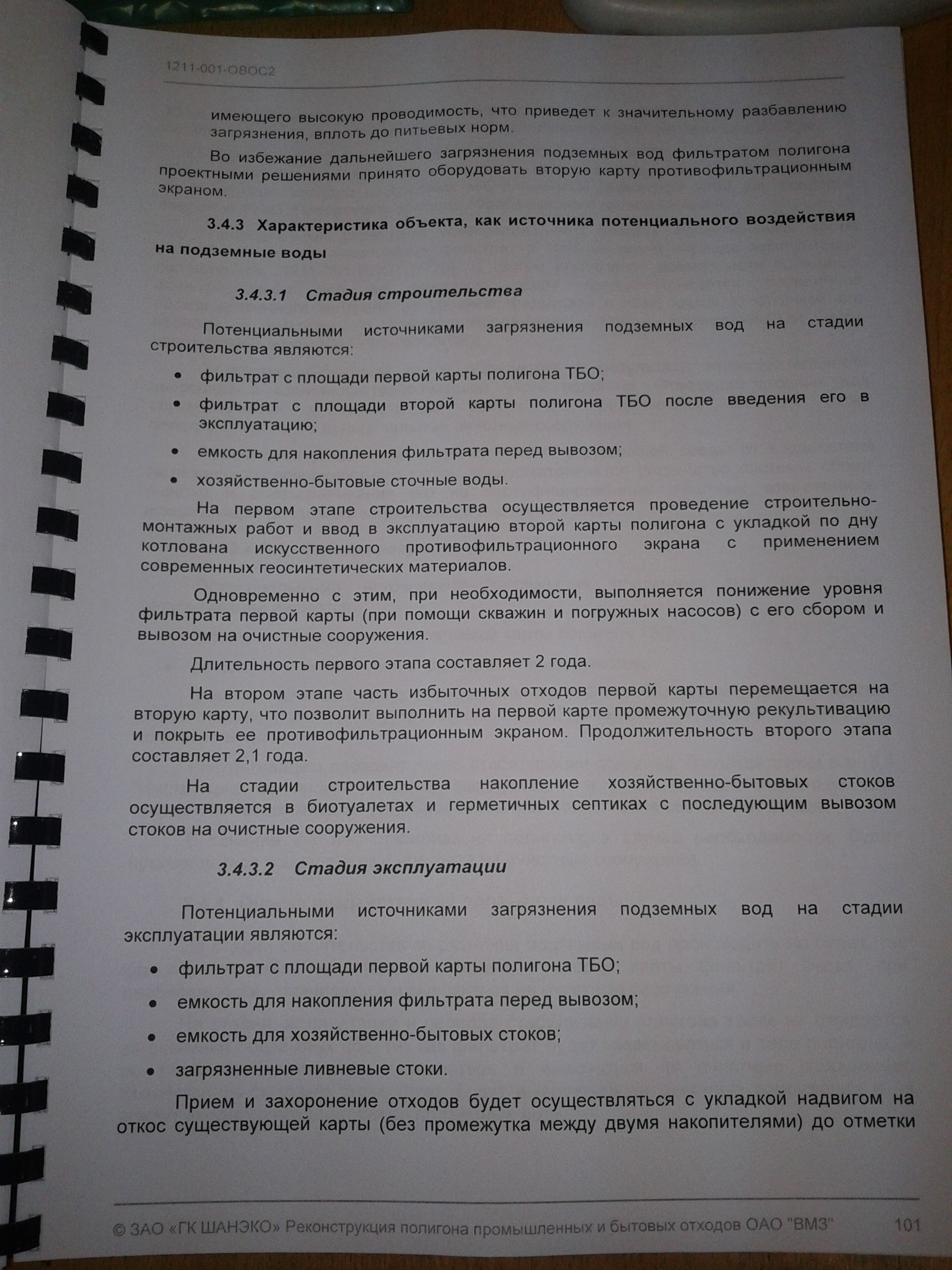 1211-001-ОВОС2

имеющего высокую проводимость, что приведет к значительному разбавлению загрязнения, вплоть до питьевых норм.

Во избежание дальнейшего загрязнения подземных вод фильтратом полигона проектными решениями принято оборудовать вторую карту противофильтрационным экраном.

3.4.3 Характеристика объекта, как источника потенциального воздействия на подземные воды

3.4.3.1 Стадия строительства

Потенциальными источниками загрязнения подземных вод на стадии строительства являются:

• фильтрат с площади первой карты полигона ТБО;
• фильтрат с площади второй карты полигона ТБО после введения его в эксплуатацию;
• емкость для накопления фильтрата перед вывозом;
• хозяйственно-бытовые сточные воды.

На первом этапе строительства осуществляется проведение строительно-монтажных работ и ввод в эксплуатацию второй карты полигона с укладкой по дну котлована искусственного противофильтрационного экрана с применением современных геосинтетических материалов.

Одновременно с этим, при необходимости, выполняется понижение уровня фильтрата первой карты (при помощи скважин и погружных насосов) с его сбором и вывозом на очистные сооружения.

Длительность первого этапа составляет 2 года.

На втором этапе часть избыточных отходов первой карты перемещается на вторую карту, что позволит выполнить на первой карте промежуточную рекультивацию и покрыть ее противофильтрационным экраном. Продолжительность второго этапа составляет 2,1 года.

На стадии строительства накопление хозяйственно-бытовых стоков осуществляется в биотуалетах и герметичных септиках с последующим вывозом стоков на очистные сооружения.

3.4.3.2 Стадия эксплуатации

Потенциальными источниками загрязнения подземных вод на стадии эксплуатации являются:

• фильтрат с площади первой карты полигона ТБО;
• емкость для накопления фильтрата перед вывозом;
• емкость для хозяйственно-бытовых стоков;
• загрязненные ливневые стоки.

Прием и захоронение отходов будет осуществляться с укладкой надвигом на откос существующей карты (без промежутка между двумя накопителями) до отметки

© ЗАО «ГК ШАНЭКО» Реконструкция полигона промышленных и бытовых отходов ОАО "ВМЗ" 101